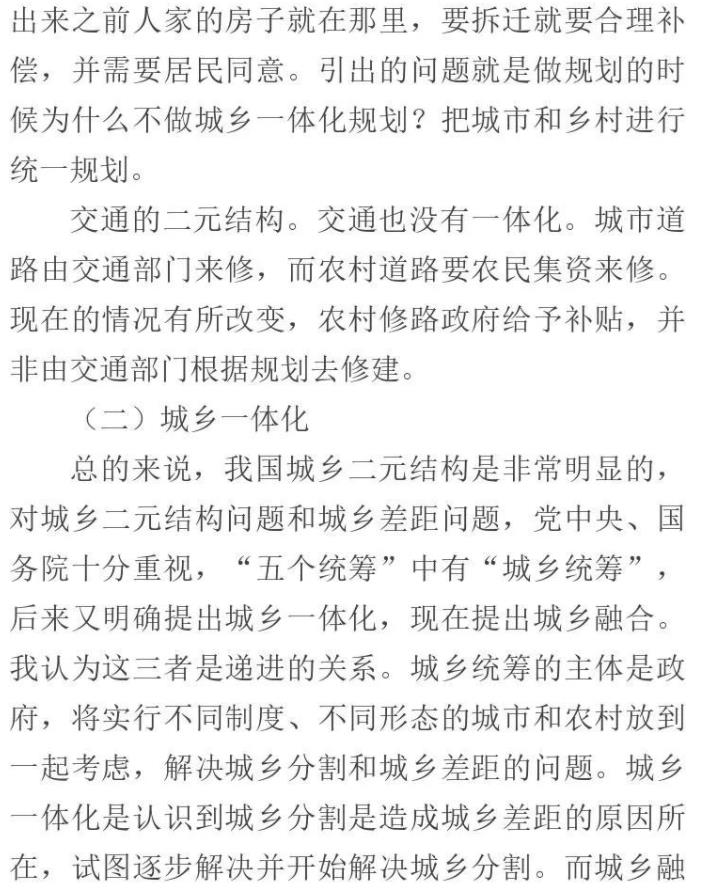 出来之前人家的房子就在那里，要拆迁就要合理补偿，并需要居民同意。引出的问题就是做规划的时候为什么不做城乡一体化规划？把城市和乡村进行统一规划。

交通的二元结构。交通也没有一体化。城市道路由交通部门来修，而农村道路要农民集资来修。现在的情况有所改变，农村修路政府给予补贴，并非由交通部门根据规划去修建。

（二）城乡一体化

总的来说，我国城乡二元结构是非常明显的，对城乡二元结构问题和城乡差距问题，党中央、国务院十分重视，“五个统筹”中有“城乡统筹”，后来又明确提出城乡一体化，现在提出城乡融合。我认为这三者是递进的关系。城乡统筹的主体是政府，将实行不同制度、不同形态的城市和农村放到一起考虑，解决城乡分割和城乡差距的问题。城乡一体化是认识到城乡分割是造成城乡差距的原因所在，试图逐步解决并开始解决城乡分割。而城乡融